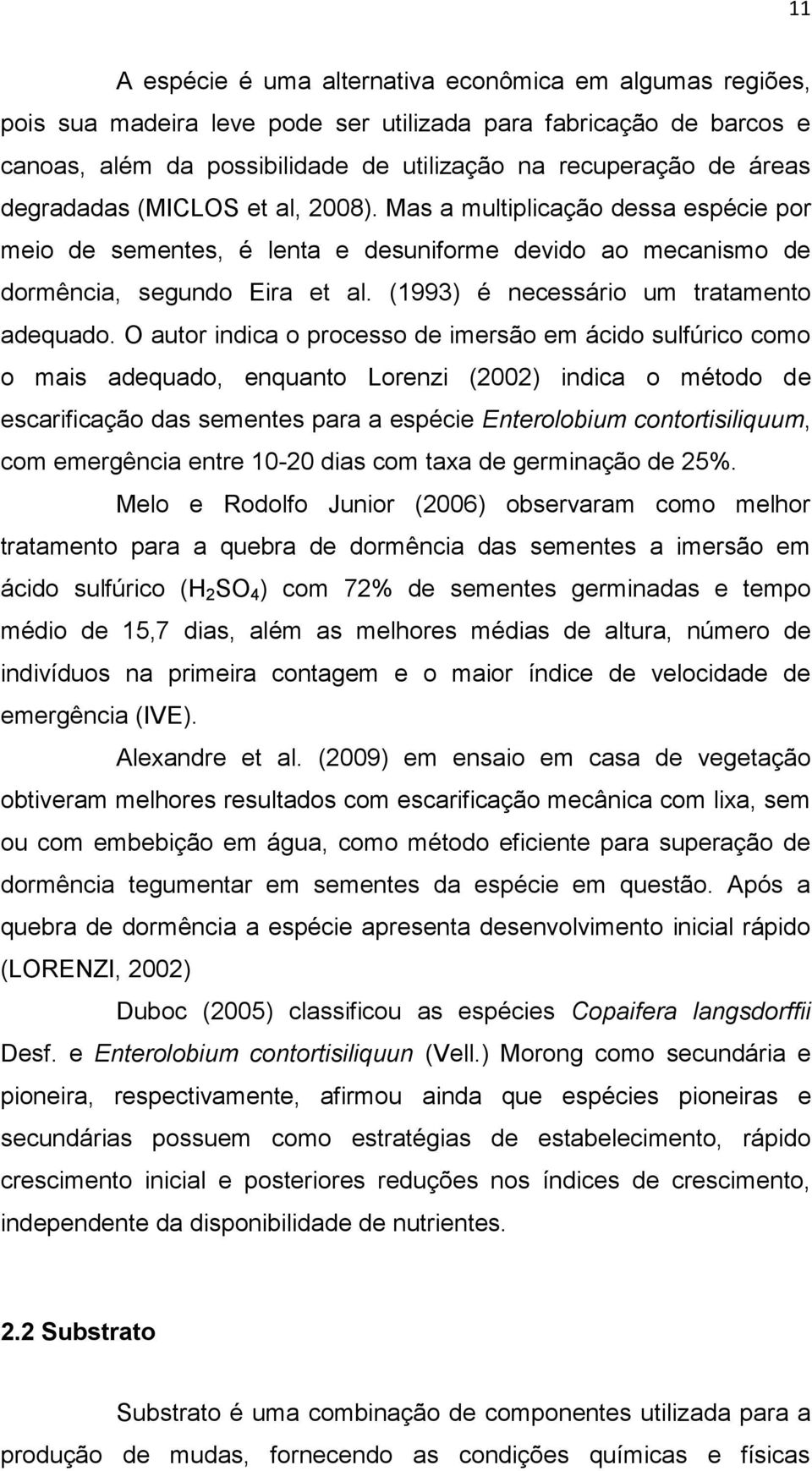 11

A espécie é uma alternativa econômica em algumas regiões, pois sua madeira leve pode ser utilizada para fabricação de barcos e canoas, além da possibilidade de utilização na recuperação de áreas degradadas (MICLOS et al, 2008). Mas a multiplicação dessa espécie por meio de sementes, é lenta e desuniforme devido ao mecanismo de dormência, segundo Eira et al. (1993) é necessário um tratamento adequado. O autor indica o processo de imersão em ácido sulfúrico como o mais adequado, enquanto Lorenzi (2002) indica o método de escarificação das sementes para a espécie Enterolobium contortisiliquum, com emergência entre 10-20 dias com taxa de germinação de 25%.

Melo e Rodolfo Junior (2006) observaram como melhor tratamento para a quebra de dormência das sementes a imersão em ácido sulfúrico ($H_2SO_4$) com 72% de sementes germinadas e tempo médio de 15,7 dias, além as melhores médias de altura, número de indivíduos na primeira contagem e o maior índice de velocidade de emergência (IVE).

Alexandre et al. (2009) em ensaio em casa de vegetação obtiveram melhores resultados com escarificação mecânica com lixa, sem ou com embebição em água, como método eficiente para superação de dormência tegumentar em sementes da espécie em questão. Após a quebra de dormência a espécie apresenta desenvolvimento inicial rápido (LORENZI, 2002)

Duboc (2005) classificou as espécies Copaifera langsdorffii Desf. e Enterolobium contortisiliquun (Vell.) Morong como secundária e pioneira, respectivamente, afirmou ainda que espécies pioneiras e secundárias possuem como estratégias de estabelecimento, rápido crescimento inicial e posteriores reduções nos índices de crescimento, independente da disponibilidade de nutrientes.

2.2 Substrato

Substrato é uma combinação de componentes utilizada para a produção de mudas, fornecendo as condições químicas e físicas